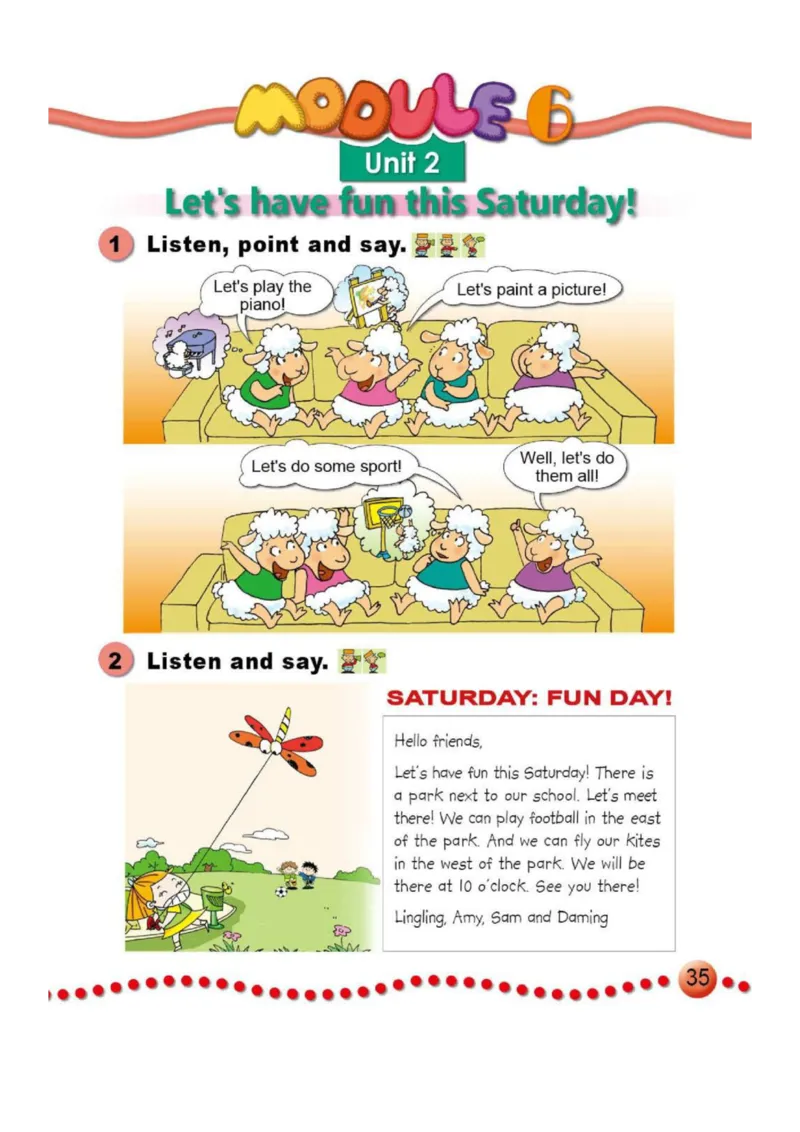 MODULE 6

Unit 2

Let's have fun this Saturday!

1 Listen, point and say.

Let's play the piano!

Let's paint a picture!

Let's do some sport!

Well, let's do them all!

2 Listen and say.

SATURDAY: FUN DAY!

Hello friends,

Let's have fun this Saturday! There is a park next to our school. Let's meet there! We can play football in the east of the park. And we can fly our kites in the west of the park. We will be there at 10 o'clock. See you there!

Lingling, Amy, Sam and Daming

35